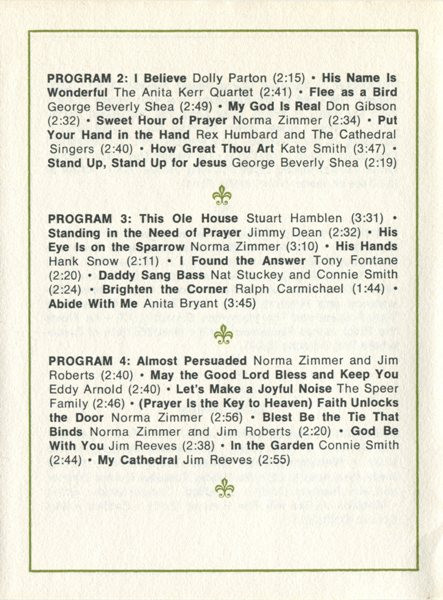 PROGRAM 2: I Believe Dolly Parton (2:15) • His Name Is Wonderful The Anita Kerr Quartet (2:41) • Flee as a Bird George Beverly Shea (2:49) • My God Is Real Don Gibson (2:32) • Sweet Hour of Prayer Norma Zimmer (2:34) • Put Your Hand in the Hand Rex Humbard and The Cathedral Singers (2:40) • How Great Thou Art Kate Smith (3:47) • Stand Up, Stand Up for Jesus George Beverly Shea (2:19)

PROGRAM 3: This Ole House Stuart Hamblen (3:31) • Standing in the Need of Prayer Jimmy Dean (2:32) • His Eye Is on the Sparrow Norma Zimmer (3:10) • His Hands Hank Snow (2:11) • I Found the Answer Tony Fontane (2:20) • Daddy Sang Bass Nat Stuckey and Connie Smith (2:24) • Brighten the Corner Ralph Carmichael (1:44) • Abide With Me Anita Bryant (3:45)

PROGRAM 4: Almost Persuaded Norma Zimmer and Jim Roberts (2:40) • May the Good Lord Bless and Keep You Eddy Arnold (2:40) • Let's Make a Joyful Noise The Speer Family (2:46) • (Prayer Is the Key to Heaven) Faith Unlocks the Door Norma Zimmer (2:56) • Blest Be the Tie That Binds Norma Zimmer and Jim Roberts (2:20) • God Be With You Jim Reeves (2:38) • In the Garden Connie Smith (2:44) • My Cathedral Jim Reeves (2:55)